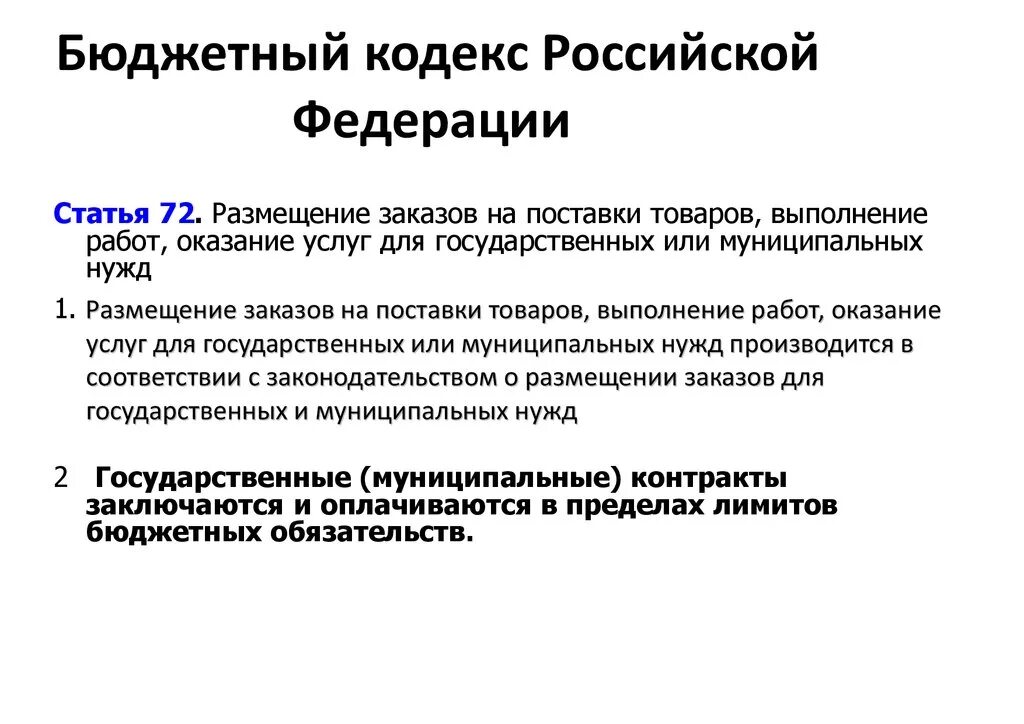 Бюджетный кодекс Российской Федерации

Статья 72. Размещение заказов на поставки товаров, выполнение работ, оказание услуг для государственных или муниципальных нужд

1. Размещение заказов на поставки товаров, выполнение работ, оказание услуг для государственных или муниципальных нужд производится в соответствии с законодательством о размещении заказов для государственных и муниципальных нужд

2 Государственные (муниципальные) контракты заключаются и оплачиваются в пределах лимитов бюджетных обязательств.